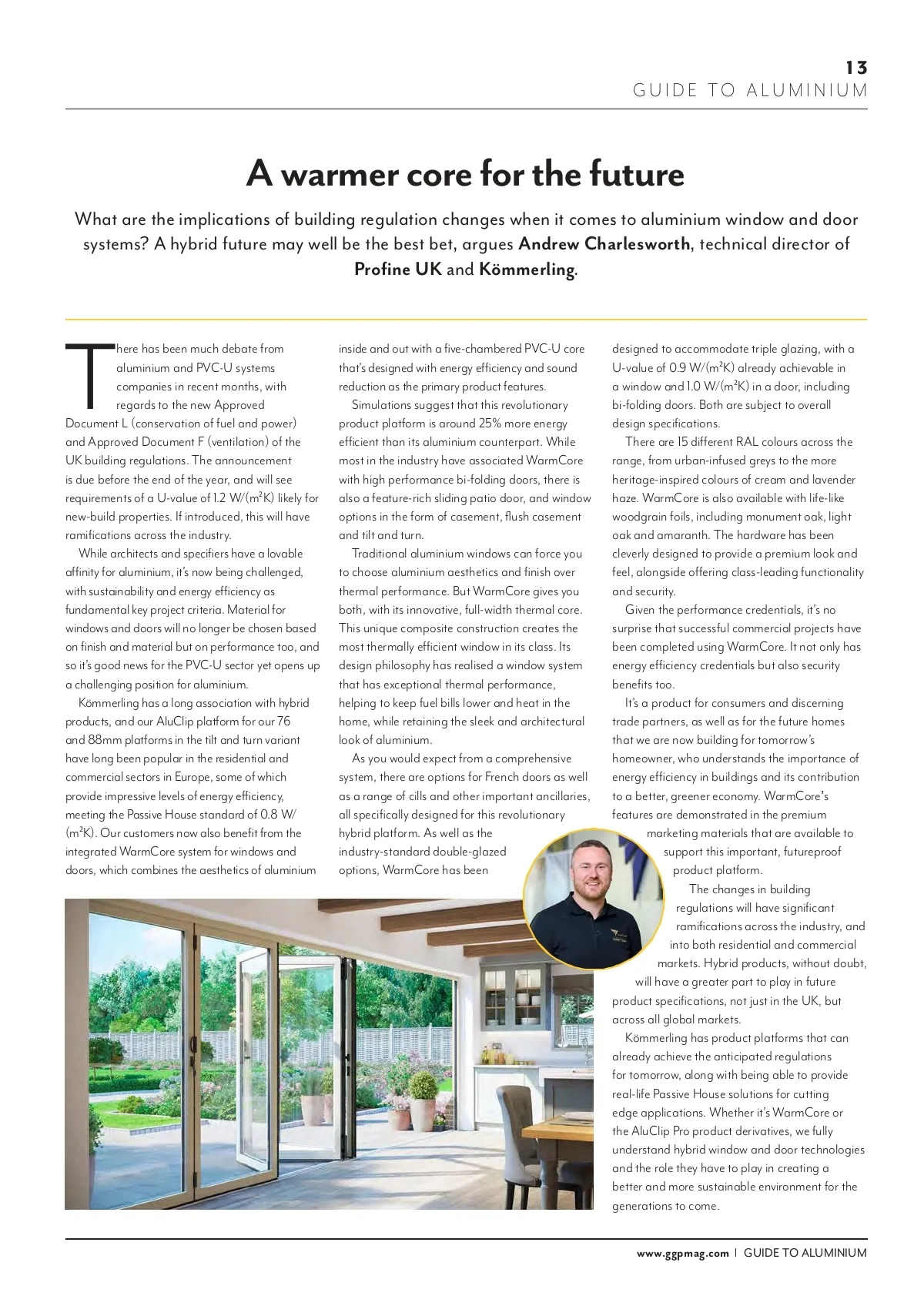 13
GUIDE TO ALUMINIUM

A warmer core for the future

What are the implications of building regulation changes when it comes to aluminium window and door systems? A hybrid future may well be the best bet, argues Andrew Charlesworth, technical director of Profine UK and Kömmerling.

There has been much debate from aluminium and PVC-U systems companies in recent months, with regards to the new Approved Document L (conservation of fuel and power) and Approved Document F (ventilation) of the UK building regulations. The announcement is due before the end of the year, and will see requirements of a U-value of 1.2 W/(m²K) likely for new-build properties. If introduced, this will have ramifications across the industry.

While architects and specifiers have a lovable affinity for aluminium, it's now being challenged, with sustainability and energy efficiency as fundamental key project criteria. Material for windows and doors will no longer be chosen based on finish and material but on performance too, and so it's good news for the PVC-U sector yet opens up a challenging position for aluminium.

Kömmerling has a long association with hybrid products, and our AluClip platform for our 76 and 88mm platforms in the tilt and turn variant have long been popular in the residential and commercial sectors in Europe, some of which provide impressive levels of energy efficiency, meeting the Passive House standard of 0.8 W/(m²K). Our customers now also benefit from the integrated WarmCore system for windows and doors, which combines the aesthetics of aluminium inside and out with a five-chambered PVC-U core that's designed with energy efficiency and sound reduction as the primary product features.

Simulations suggest that this revolutionary product platform is around 25% more energy efficient than its aluminium counterpart. While most in the industry have associated WarmCore with high performance bi-folding doors, there is also a feature-rich sliding patio door, and window options in the form of casement, flush casement and tilt and turn.

Traditional aluminium windows can force you to choose aluminium aesthetics and finish over thermal performance. But WarmCore gives you both, with its innovative, full-width thermal core. This unique composite construction creates the most thermally efficient window in its class. Its design philosophy has realised a window system that has exceptional thermal performance, helping to keep fuel bills lower and heat in the home, while retaining the sleek and architectural look of aluminium.

As you would expect from a comprehensive system, there are options for French doors as well as a range of cills and other important ancillaries, all specifically designed for this revolutionary hybrid platform. As well as the industry-standard double-glazed options, WarmCore has been designed to accommodate triple glazing, with a U-value of 0.9 W/(m²K) already achievable in a window and 1.0 W/(m²K) in a door, including bi-folding doors. Both are subject to overall design specifications.

There are 15 different RAL colours across the range, from urban-infused greys to the more heritage-inspired colours of cream and lavender haze. WarmCore is also available with life-like woodgrain foils, including monument oak, light oak and amaranth. The hardware has been cleverly designed to provide a premium look and feel, alongside offering class-leading functionality and security.

Given the performance credentials, it's no surprise that successful commercial projects have been completed using WarmCore. It not only has energy efficiency credentials but also security benefits too.

It's a product for consumers and discerning trade partners, as well as for the future homes that we are now building for tomorrow's homeowner, who understands the importance of energy efficiency in buildings and its contribution to a better, greener economy. WarmCore's features are demonstrated in the premium marketing materials that are available to support this important, futureproof product platform.

The changes in building regulations will have significant ramifications across the industry, and into both residential and commercial markets. Hybrid products, without doubt, will have a greater part to play in future product specifications, not just in the UK, but across all global markets.

Kömmerling has product platforms that can already achieve the anticipated regulations for tomorrow, along with being able to provide real-life Passive House solutions for cutting edge applications. Whether it's WarmCore or the AluClip Pro product derivatives, we fully understand hybrid window and door technologies and the role they have to play in creating a better and more sustainable environment for the generations to come.

www.ggpmag.com | GUIDE TO ALUMINIUM